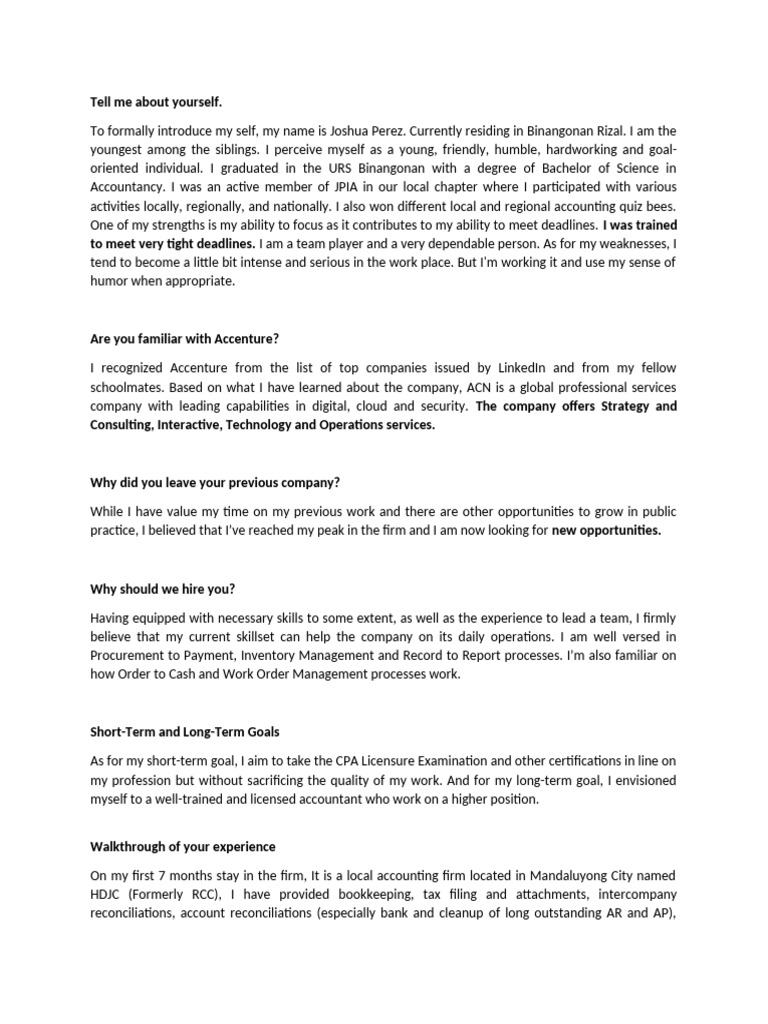 Tell me about yourself.

To formally introduce my self, my name is Joshua Perez. Currently residing in Binangonan Rizal. I am the youngest among the siblings. I perceive myself as a young, friendly, humble, hardworking and goal-oriented individual. I graduated in the URS Binangonan with a degree of Bachelor of Science in Accountancy. I was an active member of JPIA in our local chapter where I participated with various activities locally, regionally, and nationally. I also won different local and regional accounting quiz bees. One of my strengths is my ability to focus as it contributes to my ability to meet deadlines. I was trained to meet very tight deadlines. I am a team player and a very dependable person. As for my weaknesses, I tend to become a little bit intense and serious in the work place. But I'm working it and use my sense of humor when appropriate.

Are you familiar with Accenture?

I recognized Accenture from the list of top companies issued by LinkedIn and from my fellow schoolmates. Based on what I have learned about the company, ACN is a global professional services company with leading capabilities in digital, cloud and security. The company offers Strategy and Consulting, Interactive, Technology and Operations services.

Why did you leave your previous company?

While I have value my time on my previous work and there are other opportunities to grow in public practice, I believed that I've reached my peak in the firm and I am now looking for new opportunities.

Why should we hire you?

Having equipped with necessary skills to some extent, as well as the experience to lead a team, I firmly believe that my current skillset can help the company on its daily operations. I am well versed in Procurement to Payment, Inventory Management and Record to Report processes. I'm also familiar on how Order to Cash and Work Order Management processes work.

Short-Term and Long-Term Goals

As for my short-term goal, I aim to take the CPA Licensure Examination and other certifications in line on my profession but without sacrificing the quality of my work. And for my long-term goal, I envisioned myself to a well-trained and licensed accountant who work on a higher position.

Walkthrough of your experience

On my first 7 months stay in the firm, It is a local accounting firm located in Mandaluyong City named HDJC (Formerly RCC), I have provided bookkeeping, tax filing and attachments, intercompany reconciliations, account reconciliations (especially bank and cleanup of long outstanding AR and AP),